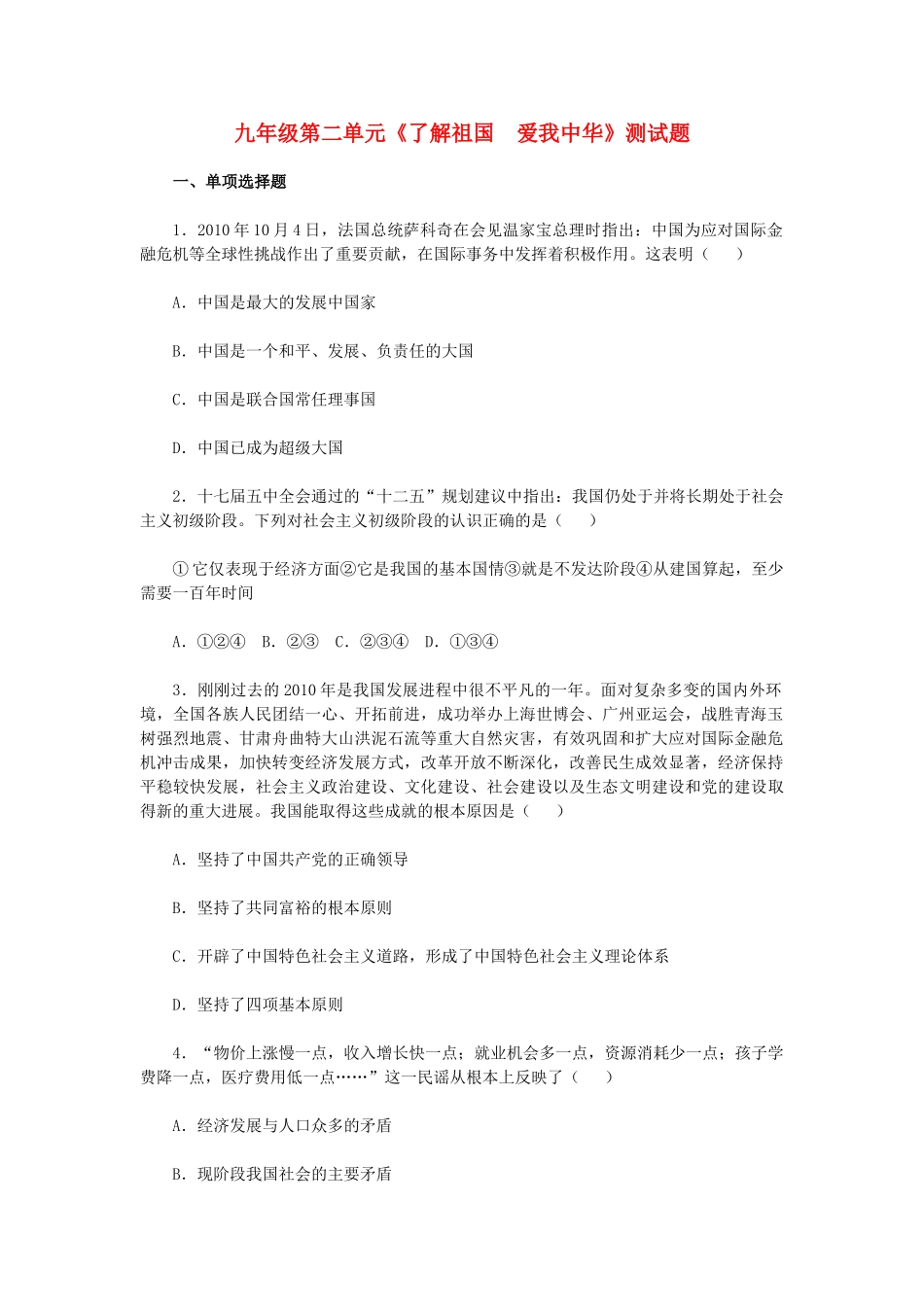 九年级第二单元《了解祖国　爱我中华》测试题

一、单项选择题

1．2010年10月4日，法国总统萨科奇在会见温家宝总理时指出：中国为应对国际金融危机等全球性挑战作出了重要贡献，在国际事务中发挥着积极作用。这表明（　　）

A．中国是最大的发展中国家

B．中国是一个和平、发展、负责任的大国

C．中国是联合国常任理事国

D．中国已成为超级大国

2．十七届五中全会通过的“十二五”规划建议中指出：我国仍处于并将长期处于社会主义初级阶段。下列对社会主义初级阶段的认识正确的是（　　）

①它仅表现于经济方面②它是我国的基本国情③就是不发达阶段④从建国算起，至少需要一百年时间

A．①②④　B．②③　C．②③④　D．①③④

3．刚刚过去的2010年是我国发展进程中很不平凡的一年。面对复杂多变的国内外环境，全国各族人民团结一心、开拓前进，成功举办上海世博会、广州亚运会，战胜青海玉树强烈地震、甘肃舟曲特大山洪泥石流等重大自然灾害，有效巩固和扩大应对国际金融危机冲击成果，加快转变经济发展方式，改革开放不断深化，改善民生成效显著，经济保持平稳较快发展，社会主义政治建设、文化建设、社会建设以及生态文明建设和党的建设取得新的重大进展。我国能取得这些成就的根本原因是（　　）

A．坚持了中国共产党的正确领导

B．坚持了共同富裕的根本原则

C．开辟了中国特色社会主义道路，形成了中国特色社会主义理论体系

D．坚持了四项基本原则

4．“物价上涨慢一点，收入增长快一点；就业机会多一点，资源消耗少一点；孩子学费降一点，医疗费用低一点……”这一民谣从根本上反映了（　　）

A．经济发展与人口众多的矛盾

B．现阶段我国社会的主要矛盾